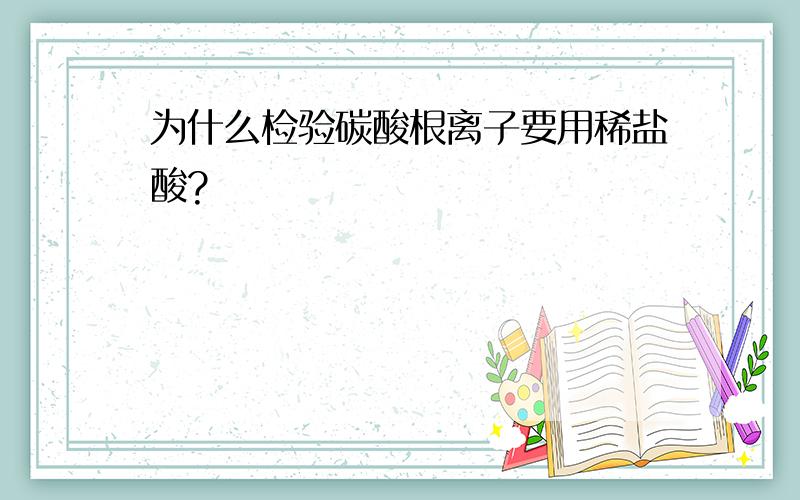 为什么检验碳酸根离子要用稀盐酸?